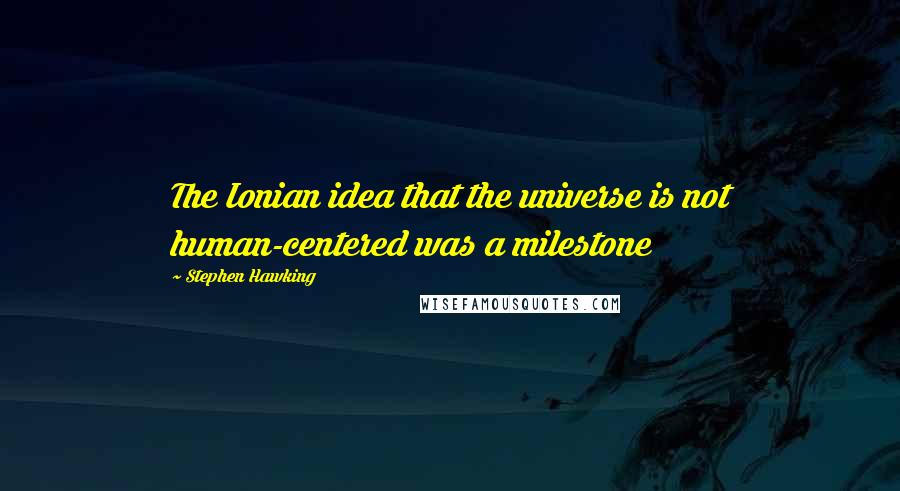 The Ionian idea that the universe is not human-centered was a milestone

~ Stephen Hawking

WISEFAMOUSQUOTES.COM